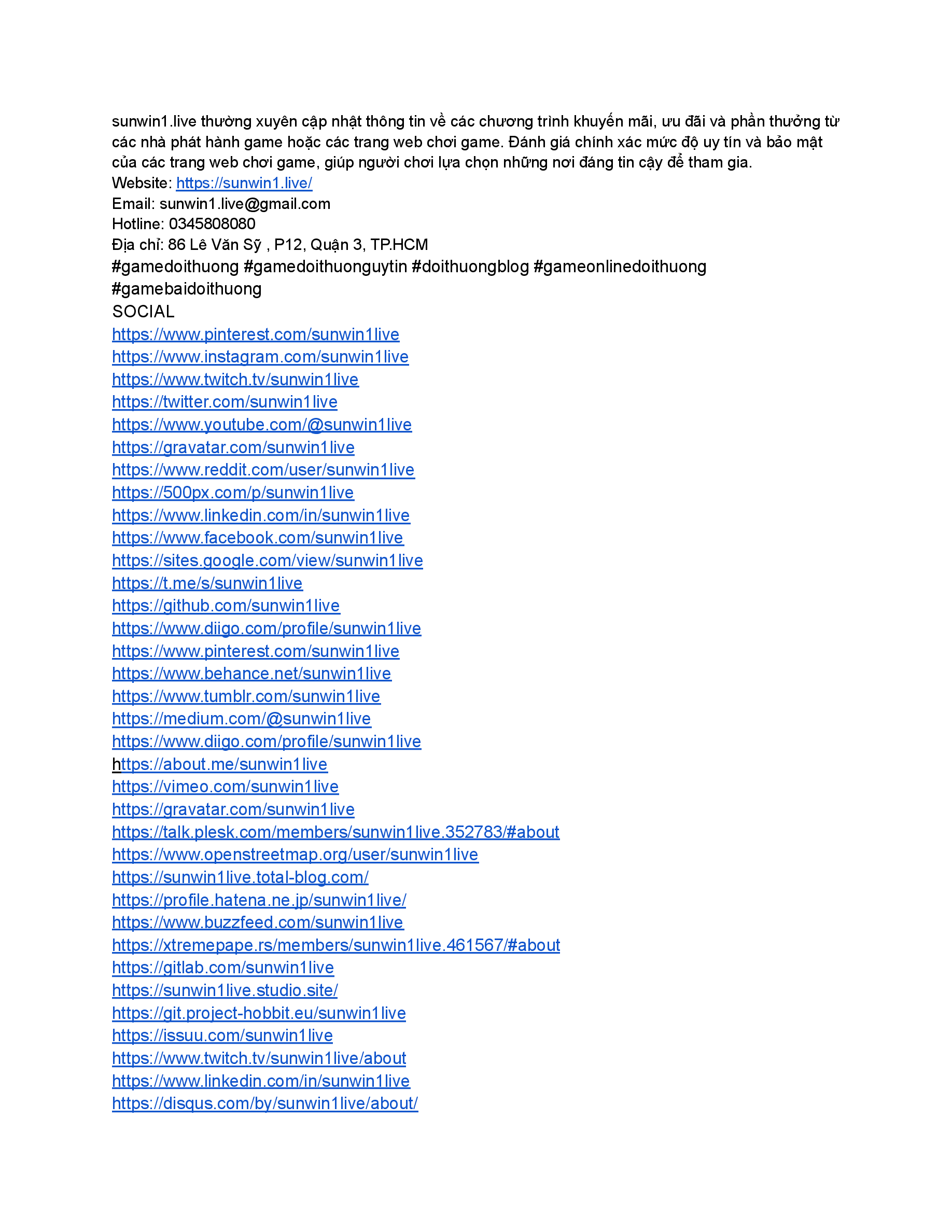 sunwin1.live thường xuyên cập nhật thông tin về các chương trình khuyến mãi, ưu đãi và phần thưởng từ các nhà phát hành game hoặc các trang web chơi game. Đánh giá chính xác mức độ uy tín và bảo mật của các trang web chơi game, giúp người chơi lựa chọn những nơi đáng tin cậy để tham gia.
Website: https://sunwin1.live/
Email: sunwin1.live@gmail.com
Hotline: 0345808080
Địa chỉ: 86 Lê Văn Sỹ , P12, Quận 3, TP.HCM
#gamedoithuong #gamedoithuonguytin #doithuongblog #gameonlinedoithuong #gamebaidoithuong
SOCIAL
https://www.pinterest.com/sunwin1live
https://www.instagram.com/sunwin1live
https://www.twitch.tv/sunwin1live
https://twitter.com/sunwin1live
https://www.youtube.com/@sunwin1live
https://gravatar.com/sunwin1live
https://www.reddit.com/user/sunwin1live
https://500px.com/p/sunwin1live
https://www.linkedin.com/in/sunwin1live
https://www.facebook.com/sunwin1live
https://sites.google.com/view/sunwin1live
https://t.me/s/sunwin1live
https://github.com/sunwin1live
https://www.diigo.com/profile/sunwin1live
https://www.pinterest.com/sunwin1live
https://www.behance.net/sunwin1live
https://www.tumblr.com/sunwin1live
https://medium.com/@sunwin1live
https://www.diigo.com/profile/sunwin1live
https://about.me/sunwin1live
https://vimeo.com/sunwin1live
https://gravatar.com/sunwin1live
https://talk.plesk.com/members/sunwin1live.352783/#about
https://www.openstreetmap.org/user/sunwin1live
https://sunwin1live.total-blog.com/
https://profile.hatena.ne.jp/sunwin1live/
https://www.buzzfeed.com/sunwin1live
https://xtremepape.rs/members/sunwin1live.461567/#about
https://gitlab.com/sunwin1live
https://sunwin1live.studio.site/
https://git.project-hobbit.eu/sunwin1live
https://issuu.com/sunwin1live
https://www.twitch.tv/sunwin1live/about
https://www.linkedin.com/in/sunwin1live
https://disqus.com/by/sunwin1live/about/